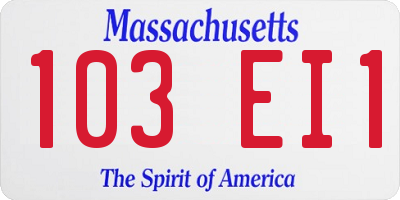 Massachusetts

103 EI1

The Spirit of America